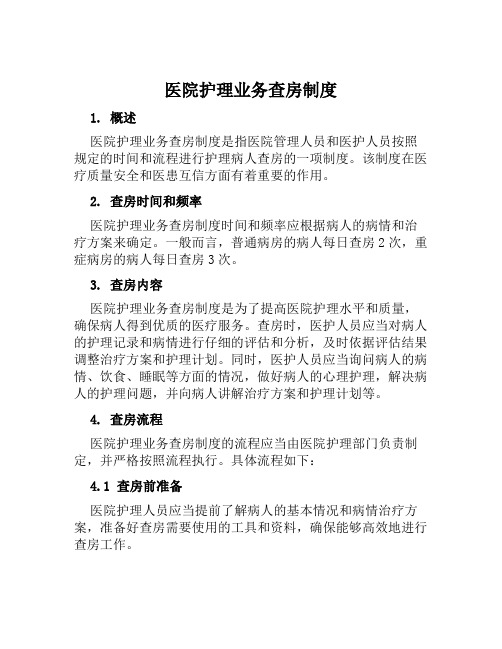 医院护理业务查房制度

1. 概述

医院护理业务查房制度是指医院管理人员和医护人员按照规定的时间和流程进行护理病人查房的一项制度。该制度在医疗质量安全和医患互信方面有着重要的作用。

2. 查房时间和频率

医院护理业务查房制度时间和频率应根据病人的病情和治疗方案来确定。一般而言，普通病房的病人每日查房 2 次，重症病房的病人每日查房 3 次。

3. 查房内容

医院护理业务查房制度是为了提高医院护理水平和质量，确保病人得到优质的医疗服务。查房时，医护人员应当对病人的护理记录和病情进行仔细的评估和分析，及时依据评估结果调整治疗方案和护理计划。同时，医护人员应当询问病人的病情、饮食、睡眠等方面的情况，做好病人的心理护理，解决病人的护理问题，并向病人讲解治疗方案和护理计划等。

4. 查房流程

医院护理业务查房制度的流程应当由医院护理部门负责制定，并严格按照流程执行。具体流程如下：

4.1 查房前准备

医院护理人员应当提前了解病人的基本情况和病情治疗方案，准备好查房需要使用的工具和资料，确保能够高效地进行查房工作。